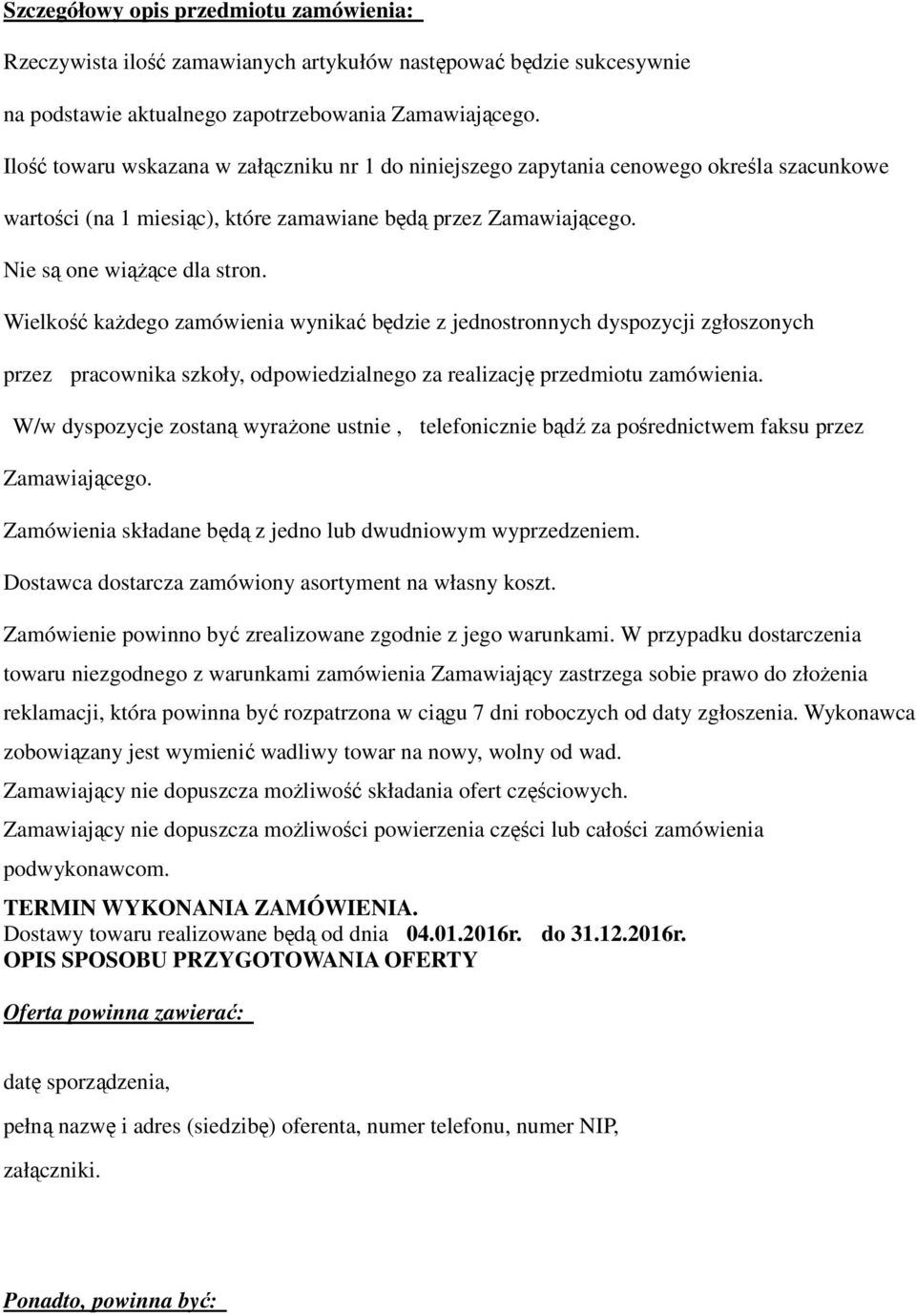 Szczegółowy opis przedmiotu zamówienia:

Rzeczywista ilość zamawianych artykułów następować będzie sukcesywnie na podstawie aktualnego zapotrzebowania Zamawiającego.

Ilość towaru wskazana w załączniku nr 1 do niniejszego zapytania cenowego określa szacunkowe wartości (na 1 miesiąc), które zamawiane będą przez Zamawiającego.

Nie są one wiążące dla stron.

Wielkość każdego zamówienia wynikać będzie z jednostronnych dyspozycji zgłoszonych przez pracownika szkoły, odpowiedzialnego za realizację przedmiotu zamówienia.

W/w dyspozycje zostaną wyrażone ustnie , telefonicznie bądź za pośrednictwem faksu przez Zamawiającego.

Zamówienia składane będą z jedno lub dwudniowym wyprzedzeniem.

Dostawca dostarcza zamówiony asortyment na własny koszt.

Zamówienie powinno być zrealizowane zgodnie z jego warunkami. W przypadku dostarczenia towaru niezgodnego z warunkami zamówienia Zamawiający zastrzega sobie prawo do złożenia reklamacji, która powinna być rozpatrzona w ciągu 7 dni roboczych od daty zgłoszenia. Wykonawca zobowiązany jest wymienić wadliwy towar na nowy, wolny od wad.

Zamawiający nie dopuszcza możliwość składania ofert częściowych.

Zamawiający nie dopuszcza możliwości powierzenia części lub całości zamówienia podwykonawcom.

TERMIN WYKONANIA ZAMÓWIENIA.
Dostawy towaru realizowane będą od dnia 04.01.2016r. do 31.12.2016r.
OPIS SPOSOBU PRZYGOTOWANIA OFERTY

Oferta powinna zawierać:

datę sporządzenia,

pełną nazwę i adres (siedzibę) oferenta, numer telefonu, numer NIP,

załączniki.

Ponadto, powinna być: